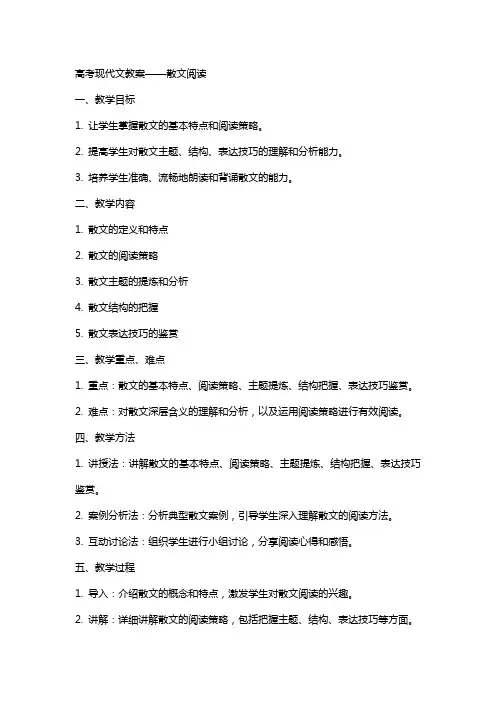 高考现代文教案——散文阅读

一、教学目标

1. 让学生掌握散文的基本特点和阅读策略。

2. 提高学生对散文主题、结构、表达技巧的理解和分析能力。

3. 培养学生准确、流畅地朗读和背诵散文的能力。

二、教学内容

1. 散文的定义和特点

2. 散文的阅读策略

3. 散文主题的提炼和分析

4. 散文结构的把握

5. 散文表达技巧的鉴赏

三、教学重点、难点

1. 重点：散文的基本特点、阅读策略、主题提炼、结构把握、表达技巧鉴赏。

2. 难点：对散文深层含义的理解和分析，以及运用阅读策略进行有效阅读。

四、教学方法

1. 讲授法：讲解散文的基本特点、阅读策略、主题提炼、结构把握、表达技巧鉴赏。

2. 案例分析法：分析典型散文案例，引导学生深入理解散文的阅读方法。

3. 互动讨论法：组织学生进行小组讨论，分享阅读心得和感悟。

五、教学过程

1. 导入：介绍散文的概念和特点，激发学生对散文阅读的兴趣。

2. 讲解：详细讲解散文的阅读策略，包括把握主题、结构、表达技巧等方面。